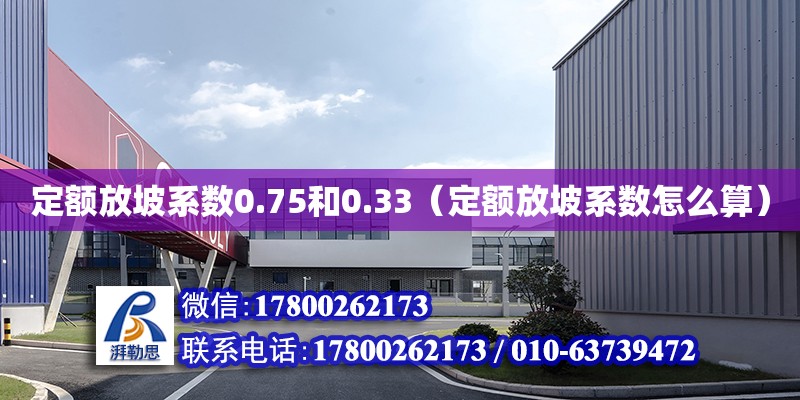 定额放坡系数0.75和0.33（定额放坡系数怎么算）

湃勒思

微信:17800262173

联系电话:17800262173 / 010-63739472